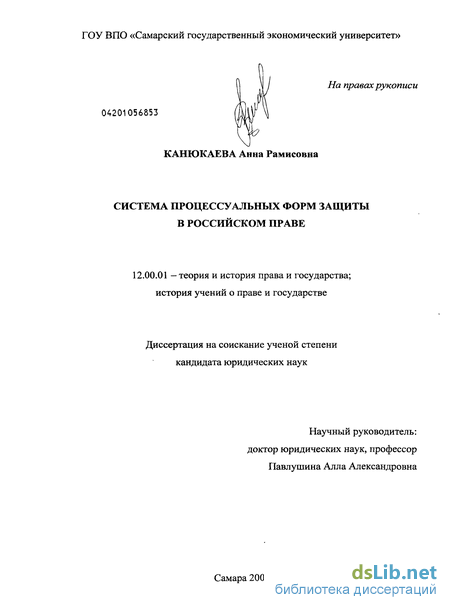 ГОУ ВПО «Самарский государственный экономический университет»

На правах рукописи

04201056853

КАНЮКАЕВА Анна Рамисовна

СИСТЕМА ПРОЦЕССУАЛЬНЫХ ФОРМ ЗАЩИТЫ
В РОССИЙСКОМ ПРАВЕ

12.00.01 – теория и история права и государства;
история учений о праве и государстве

Диссертация на соискание ученой степени
кандидата юридических наук

Научный руководитель:
доктор юридических наук, профессор
Павлушина Алла Александровна

Самара 200

dsLib.net
библиотека диссертаций